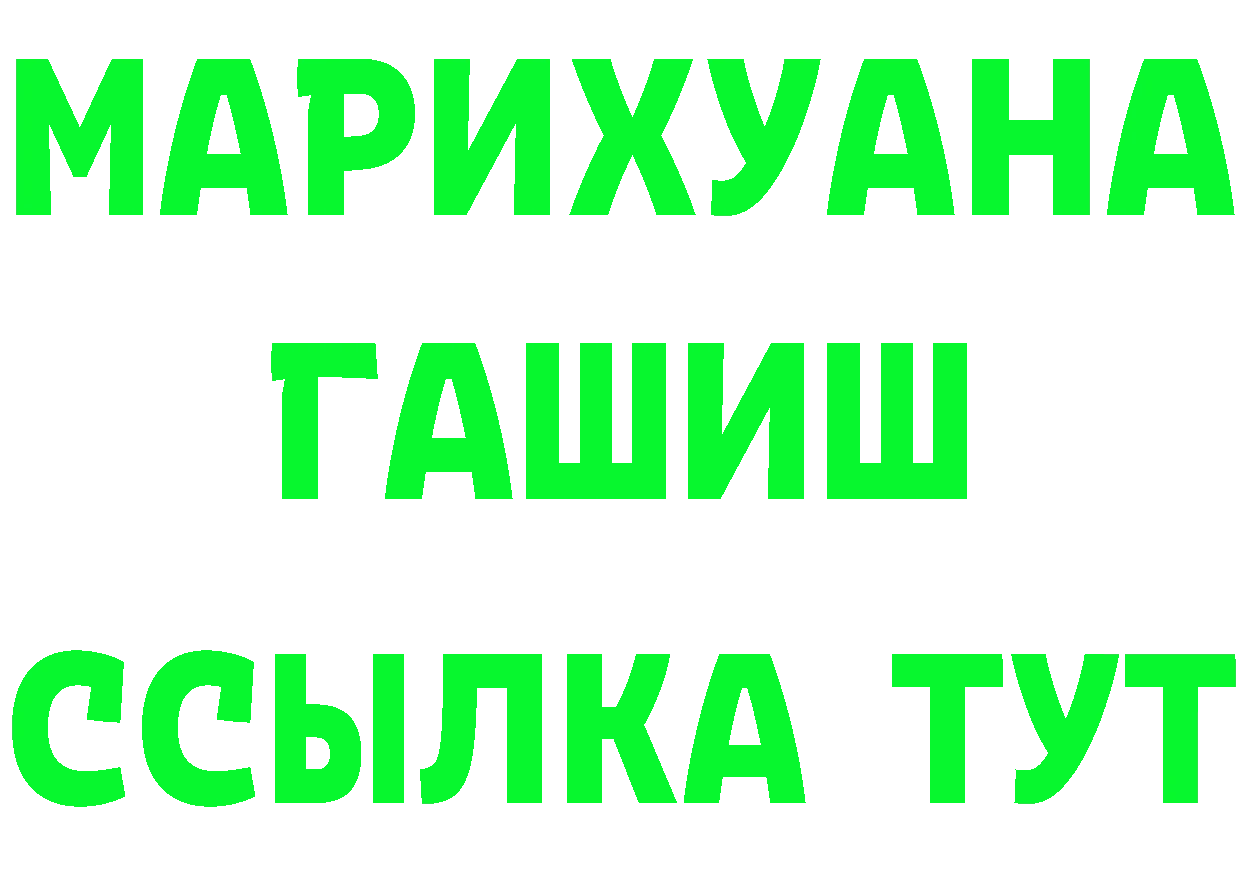 МАРИХУАНА
ГАШИШ
ССЫЛКА ТУТ